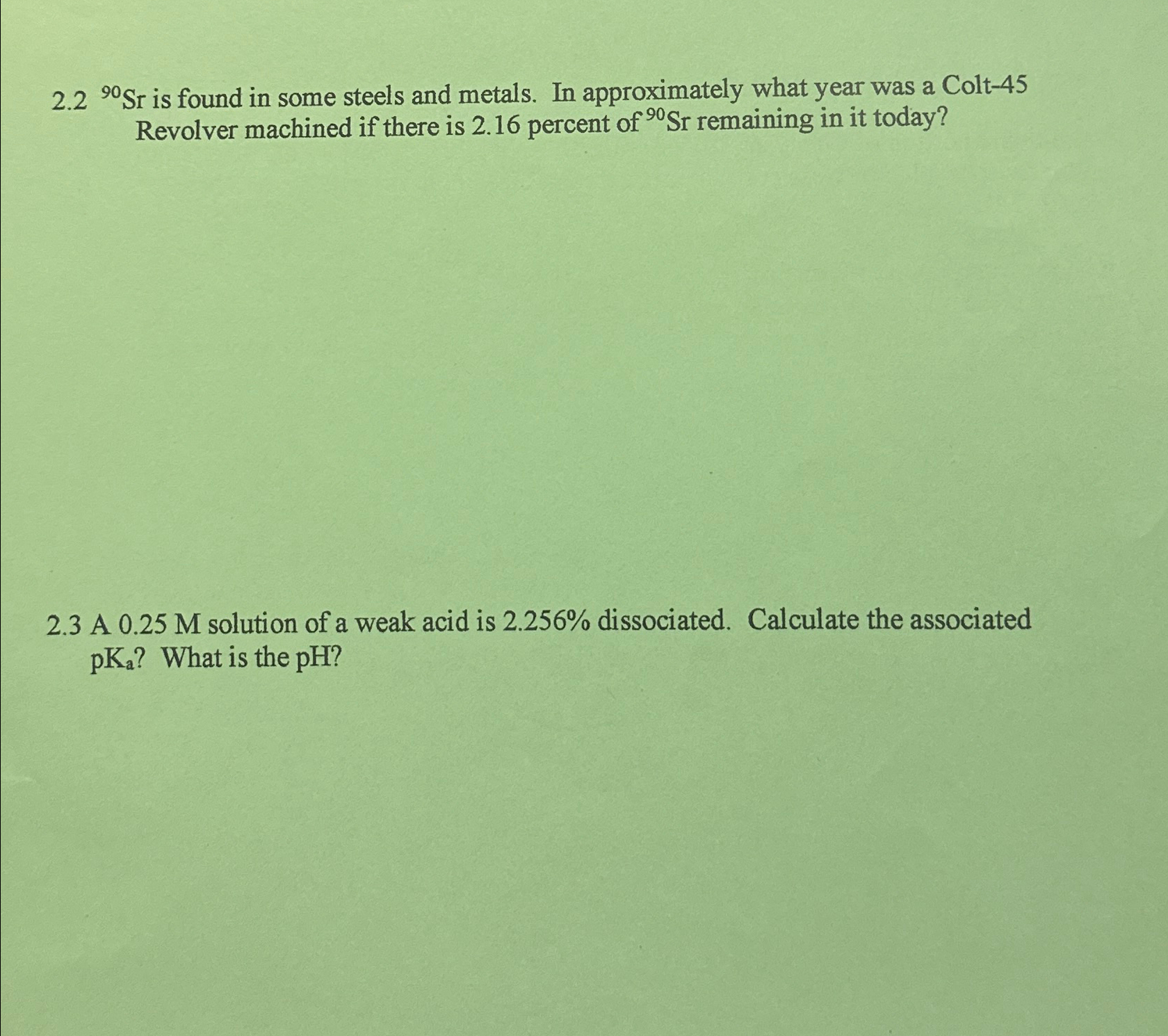 2.2 $^{90}Sr$ is found in some steels and metals. In approximately what year was a Colt-45 Revolver machined if there is 2.16 percent of $^{90}Sr$ remaining in it today?

2.3 A 0.25 M solution of a weak acid is 2.256% dissociated. Calculate the associated $pK_a$? What is the pH?